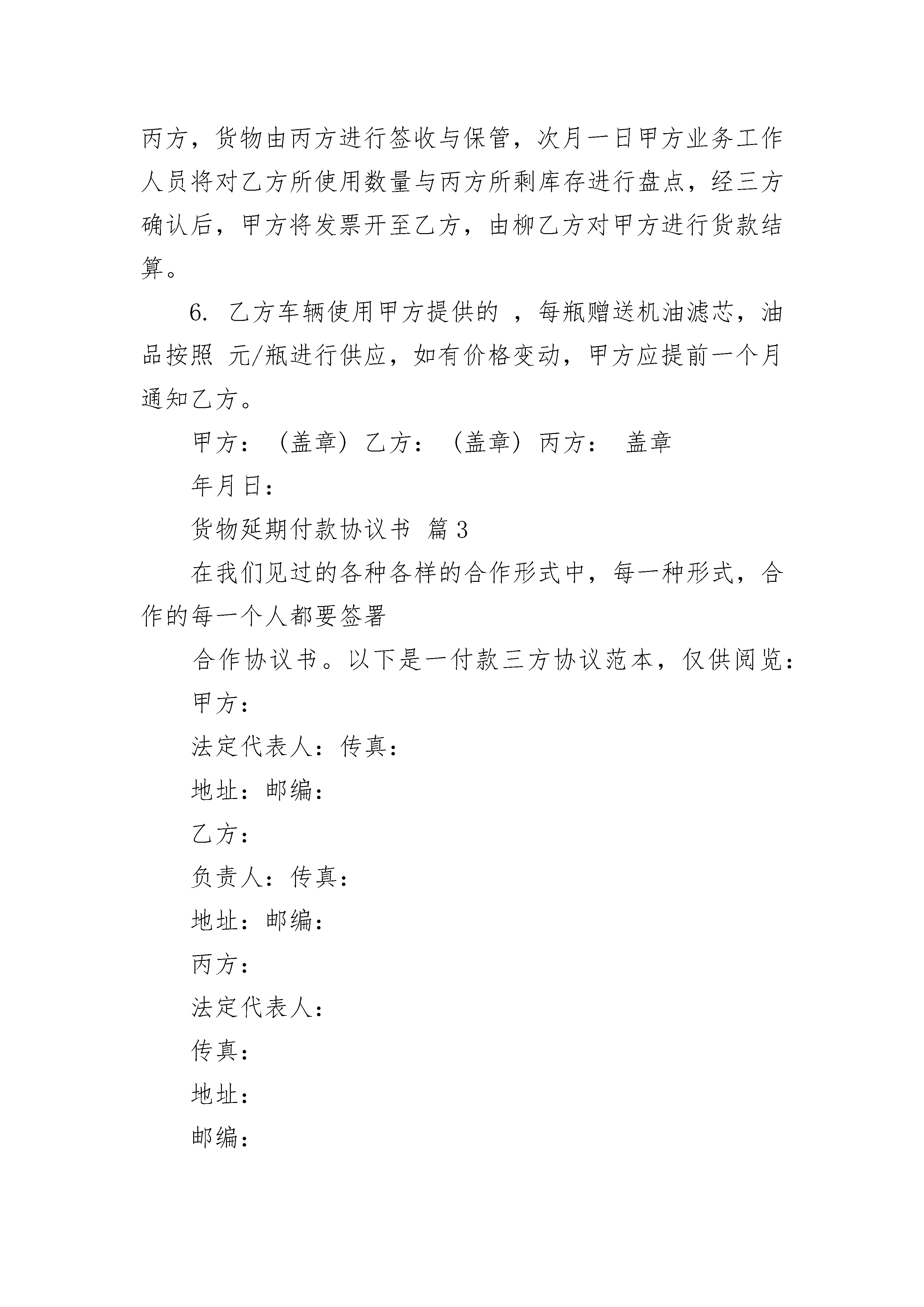 丙方，货物由丙方进行签收与保管，次月一日甲方业务工作人员将对乙方所使用数量与丙方所剩库存进行盘点，经三方确认后，甲方将发票开至乙方，由柳乙方对甲方进行货款结算。

6. 乙方车辆使用甲方提供的 ，每瓶赠送机油滤芯，油品按照 元/瓶进行供应，如有价格变动，甲方应提前一个月通知乙方。

甲方：（盖章）乙方：（盖章）丙方： 盖章

年月日：

货物延期付款协议书 篇3

在我们见过的各种各样的合作形式中，每一种形式，合作的每一个人都要签署

合作协议书。以下是一付款三方协议范本，仅供阅览：

甲方：

法定代表人：传真：

地址：邮编：

乙方：

负责人：传真：

地址：邮编：

丙方：

法定代表人：

传真：

地址：

邮编：